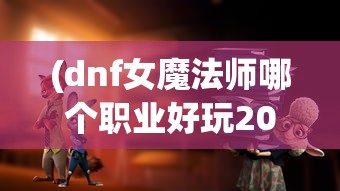 (dnf女魔法师哪个职业好玩20